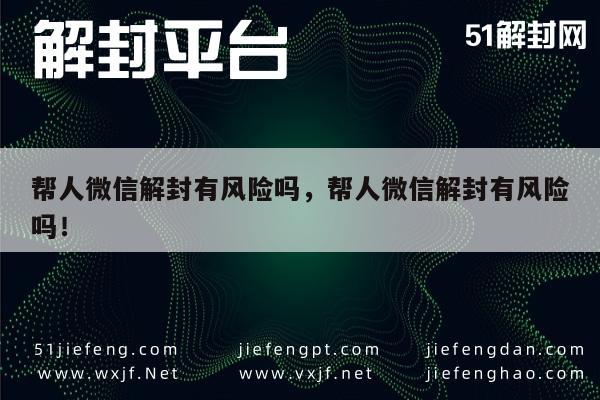 解封平台

51解封网

帮人微信解封有风险吗，帮人微信解封有风险吗！

51jiefeng.com
www.wxjf.Net

jiefengpt.com
www.vxjf.net

jiefengdan.com
jiefenghao.com